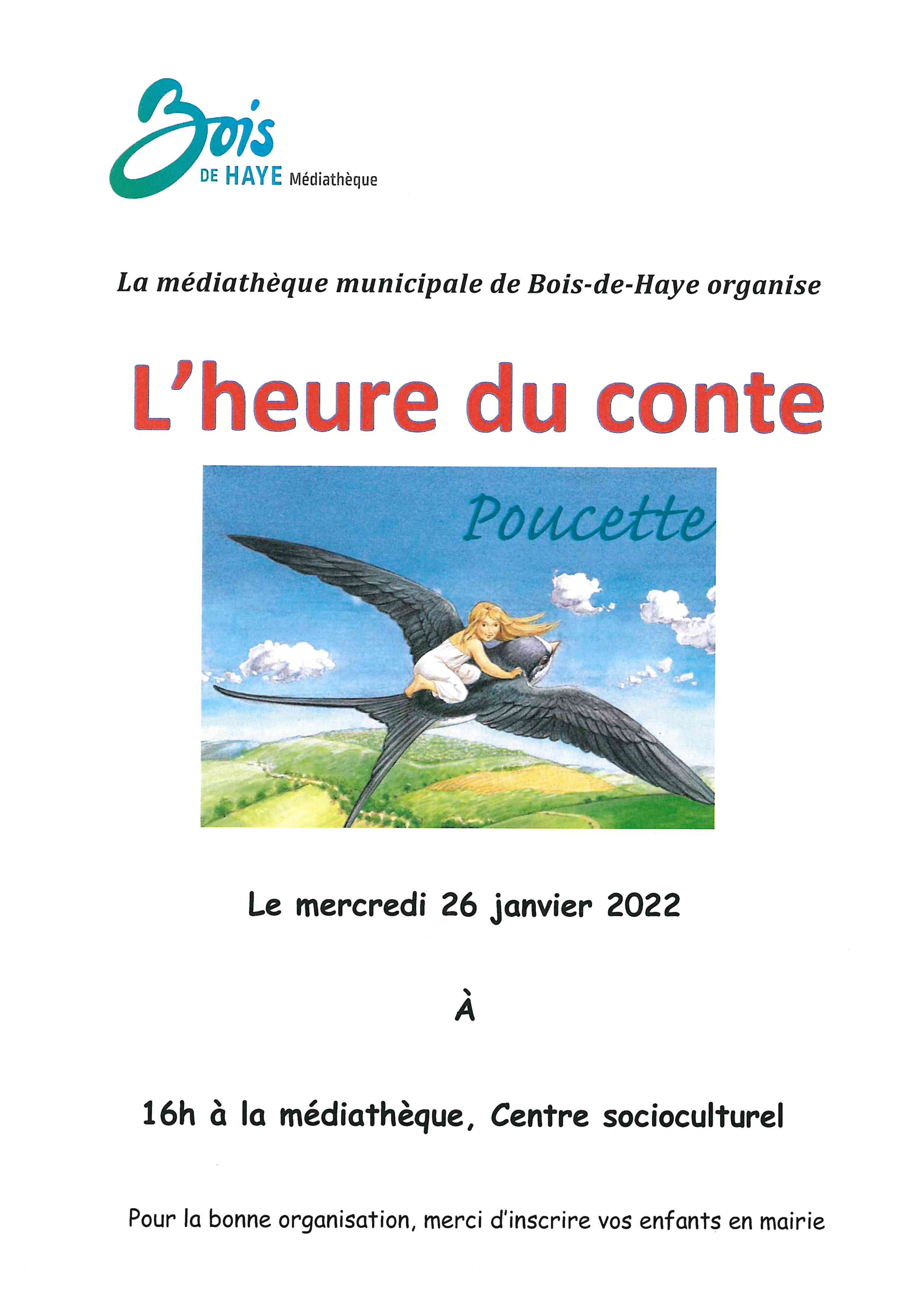 Bois DE HAYE Médiathèque

La médiathèque municipale de Bois-de-Haye organise

L'heure du conte

Poucette

Le mercredi 26 janvier 2022

À

16h à la médiathèque, Centre socioculturel

Pour la bonne organisation, merci d'inscrire vos enfants en mairie